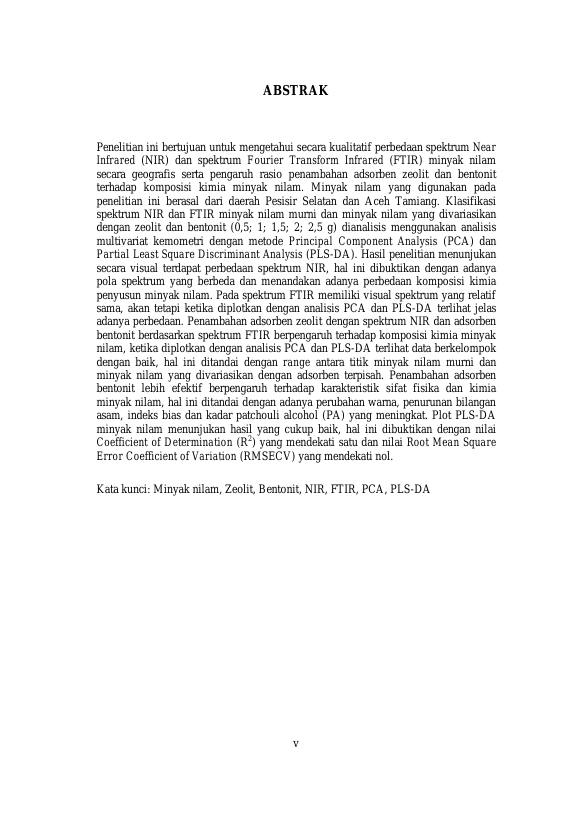 ABSTRAK

Penelitian ini bertujuan untuk mengetahui secara kualitatif perbedaan spektrum Near Infrared (NIR) dan spektrum Fourier Transform Infrared (FTIR) minyak nilam secara geografis serta pengaruh rasio penambahan adsorben zeolit dan bentonit terhadap komposisi kimia minyak nilam. Minyak nilam yang digunakan pada penelitian ini berasal dari daerah Pesisir Selatan dan Aceh Tamiang. Klasifikasi spektrum NIR dan FTIR minyak nilam murni dan minyak nilam yang divariasikan dengan zeolit dan bentonit (0,5; 1; 1,5; 2; 2,5 g) dianalisis menggunakan analisis multivariat kemometri dengan metode Principal Component Analysis (PCA) dan Partial Least Square Discriminant Analysis (PLS-DA). Hasil penelitian menunjukan secara visual terdapat perbedaan spektrum NIR, hal ini dibuktikan dengan adanya pola spektrum yang berbeda dan menandakan adanya perbedaan komposisi kimia penyusun minyak nilam. Pada spektrum FTIR memiliki visual spektrum yang relatif sama, akan tetapi ketika diplotkan dengan analisis PCA dan PLS-DA terlihat jelas adanya perbedaan. Penambahan adsorben zeolit dengan spektrum NIR dan adsorben bentonit berdasarkan spektrum FTIR berpengaruh terhadap komposisi kimia minyak nilam, ketika diplotkan dengan analisis PCA dan PLS-DA terlihat data berkelompok dengan baik, hal ini ditandai dengan range antara titik minyak nilam murni dan minyak nilam yang divariasikan dengan adsorben terpisah. Penambahan adsorben bentonit lebih efektif berpengaruh terhadap karakteristik sifat fisika dan kimia minyak nilam, hal ini ditandai dengan adanya perubahan warna, penurunan bilangan asam, indeks bias dan kadar patchouli alcohol (PA) yang meningkat. Plot PLS-DA minyak nilam menunjukan hasil yang cukup baik, hal ini dibuktikan dengan nilai Coefficient of Determination ($R^2$) yang mendekati satu dan nilai Root Mean Square Error Coefficient of Variation (RMSECV) yang mendekati nol.

Kata kunci: Minyak nilam, Zeolit, Bentonit, NIR, FTIR, PCA, PLS-DA

v